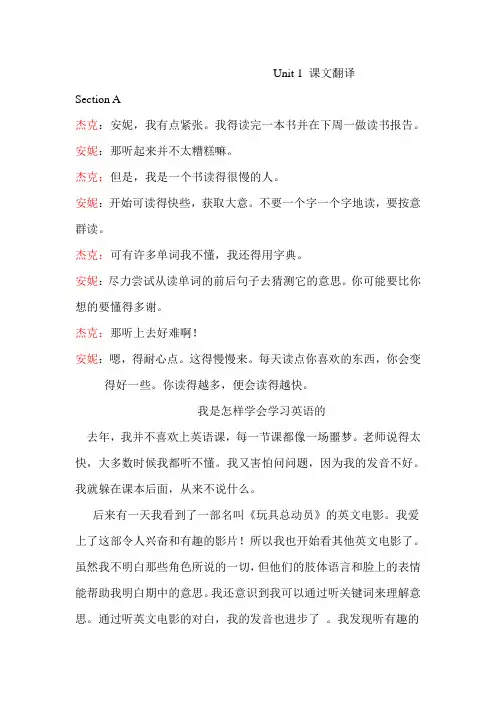 Unit 1 课文翻译

Section A

杰克：安妮，我有点紧张。我得读完一本书并在下周一做读书报告。

安妮：那听起来并不太糟糕嘛。

杰克：但是，我是一个书读得很慢的人。

安妮：开始可读得快些，获取大意。不要一个字一个字地读，要按意群读。

杰克：可有许多单词我不懂，我还得用字典。

安妮：尽力尝试从读单词的前后句子去猜测它的意思。你可能要比你想的要懂得多谢。

杰克：那听上去好难啊！

安妮：嗯，得耐心点。这得慢慢来。每天读点你喜欢的东西，你会变得好一些。你读得越多，便会读得越快。

我是怎样学会学习英语的

去年，我并不喜欢上英语课，每一节课都像一场噩梦。老师说得太快，大多数时候我都听不懂。我又害怕问问题，因为我的发音不好。我就躲在课本后面，从来不说什么。

后来有一天我看到了一部名叫《玩具总动员》的英文电影。我爱上了这部令人兴奋和有趣的影片！所以我也开始看其他英文电影了。虽然我不明白那些角色所说的一切，但他们的肢体语言和脸上的表情能帮助我明白期中的意思。我还意识到我可以通过听关键词来理解意思。通过听英文电影的对白，我的发音也进步了 。我发现听有趣的